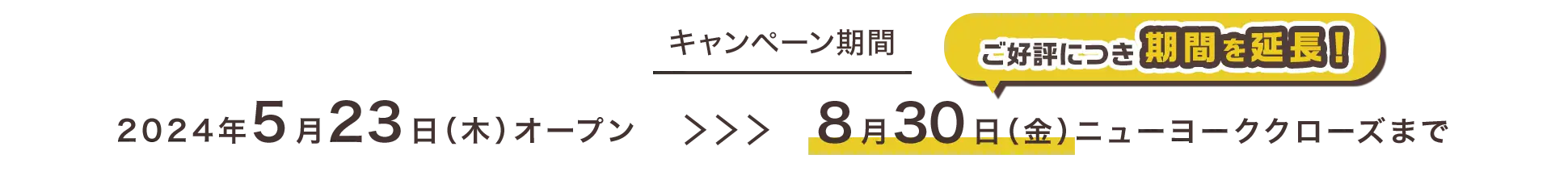 キャンペーン期間

ご好評につき期間を延長!

2024年5月23日(木)オープン >>> 8月30日(金)ニューヨーククローズまで